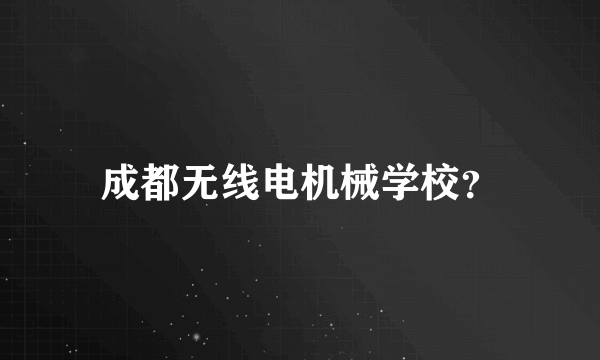 成都无线电机械学校?